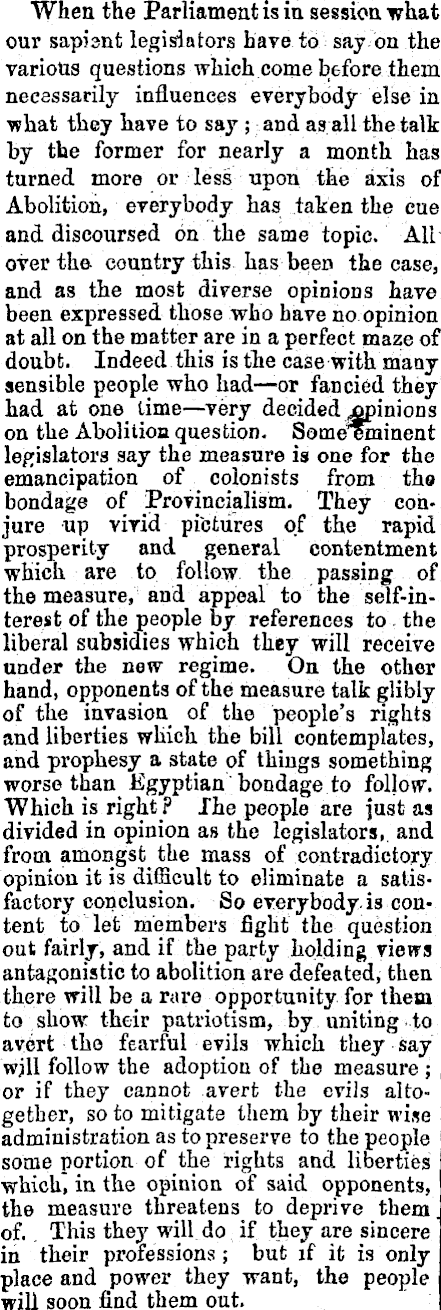 When the Parliament is in session what our sapient legislators have to say on the various questions which come before them necessarily influences everybody else in what they have to say; and as all the talk by the former for nearly a month has turned more or less upon the axis of Abolition, everybody has taken the cue and discoursed on the same topic. All over the country this has been the case, and as the most diverse opinions have been expressed those who have no opinion at all on the matter are in a perfect maze of doubt. Indeed this is the case with many sensible people who had—or fancied they had at one time—very decided opinions on the Abolition question. Some eminent legislators say the measure is one for the emancipation of colonists from the bondage of Provincialism. They conjure up vivid pictures of the rapid prosperity and general contentment which are to follow the passing of the measure, and appeal to the self-interest of the people by references to the liberal subsidies which they will receive under the new regime. On the other hand, opponents of the measure talk glibly of the invasion of the people's rights and liberties which the bill contemplates, and prophesy a state of things something worse than Egyptian bondage to follow. Which is right? The people are just as divided in opinion as the legislators, and from amongst the mass of contradictory opinion it is difficult to eliminate a satisfactory conclusion. So everybody is content to let members fight the question out fairly, and if the party holding views antagonistic to abolition are defeated, then there will be a rare opportunity for them to show their patriotism, by uniting to avert the fearful evils which they say will follow the adoption of the measure; or if they cannot avert the evils altogether, so to mitigate them by their wise administration as to preserve to the people some portion of the rights and liberties which, in the opinion of said opponents, the measure threatens to deprive them of. This they will do if they are sincere in their professions; but if it is only place and power they want, the people will soon find them out.